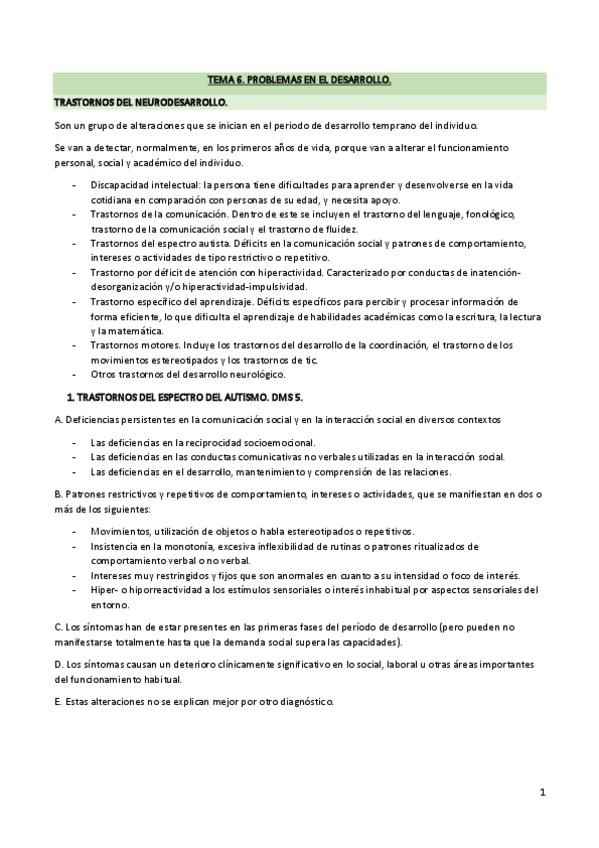 TEMA 6. PROBLEMAS EN EL DESARROLLO.

TRASTORNOS DEL NEURODESARROLLO.

Son un grupo de alteraciones que se inician en el periodo de desarrollo temprano del individuo.

Se van a detectar, normalmente, en los primeros años de vida, porque van a alterar el funcionamiento personal, social y académico del individuo.

- Discapacidad intelectual: la persona tiene dificultades para aprender y desenvolverse en la vida cotidiana en comparación con personas de su edad, y necesita apoyo.
- Trastornos de la comunicación. Dentro de este se incluyen el trastorno del lenguaje, fonológico, trastorno de la comunicación social y el trastorno de fluidez.
- Trastornos del espectro autista. Déficits en la comunicación social y patrones de comportamiento, intereses o actividades de tipo restrictivo o repetitivo.
- Trastorno por déficit de atención con hiperactividad. Caracterizado por conductas de inatención-desorganización y/o hiperactividad-impulsividad.
- Trastorno específico del aprendizaje. Déficits específicos para percibir y procesar información de forma eficiente, lo que dificulta el aprendizaje de habilidades académicas como la escritura, la lectura y la matemática.
- Trastornos motores. Incluye los trastornos del desarrollo de la coordinación, el trastorno de los movimientos estereotipados y los trastornos de tic.
- Otros trastornos del desarrollo neurológico.

1. TRASTORNOS DEL ESPECTRO DEL AUTISMO. DMS 5.

A. Deficiencias persistentes en la comunicación social y en la interacción social en diversos contextos

- Las deficiencias en la reciprocidad socioemocional.
- Las deficiencias en las conductas comunicativas no verbales utilizadas en la interacción social.
- Las deficiencias en el desarrollo, mantenimiento y comprensión de las relaciones.

B. Patrones restrictivos y repetitivos de comportamiento, intereses o actividades, que se manifiestan en dos o más de los siguientes:

- Movimientos, utilización de objetos o habla estereotipados o repetitivos.
- Insistencia en la monotonía, excesiva inflexibilidad de rutinas o patrones ritualizados de comportamiento verbal o no verbal.
- Intereses muy restringidos y fijos que son anormales en cuanto a su intensidad o foco de interés.
- Hiper- o hiporreactividad a los estímulos sensoriales o interés inhabitual por aspectos sensoriales del entorno.

C. Los síntomas han de estar presentes en las primeras fases del período de desarrollo (pero pueden no manifestarse totalmente hasta que la demanda social supera las capacidades).

D. Los síntomas causan un deterioro clínicamente significativo en lo social, laboral u otras áreas importantes del funcionamiento habitual.

E. Estas alteraciones no se explican mejor por otro diagnóstico.

1